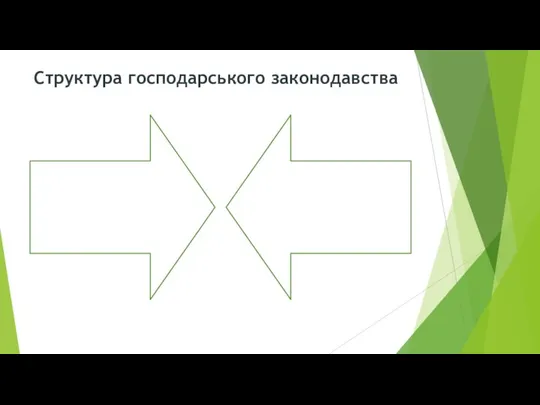 Структура господарського законодавства